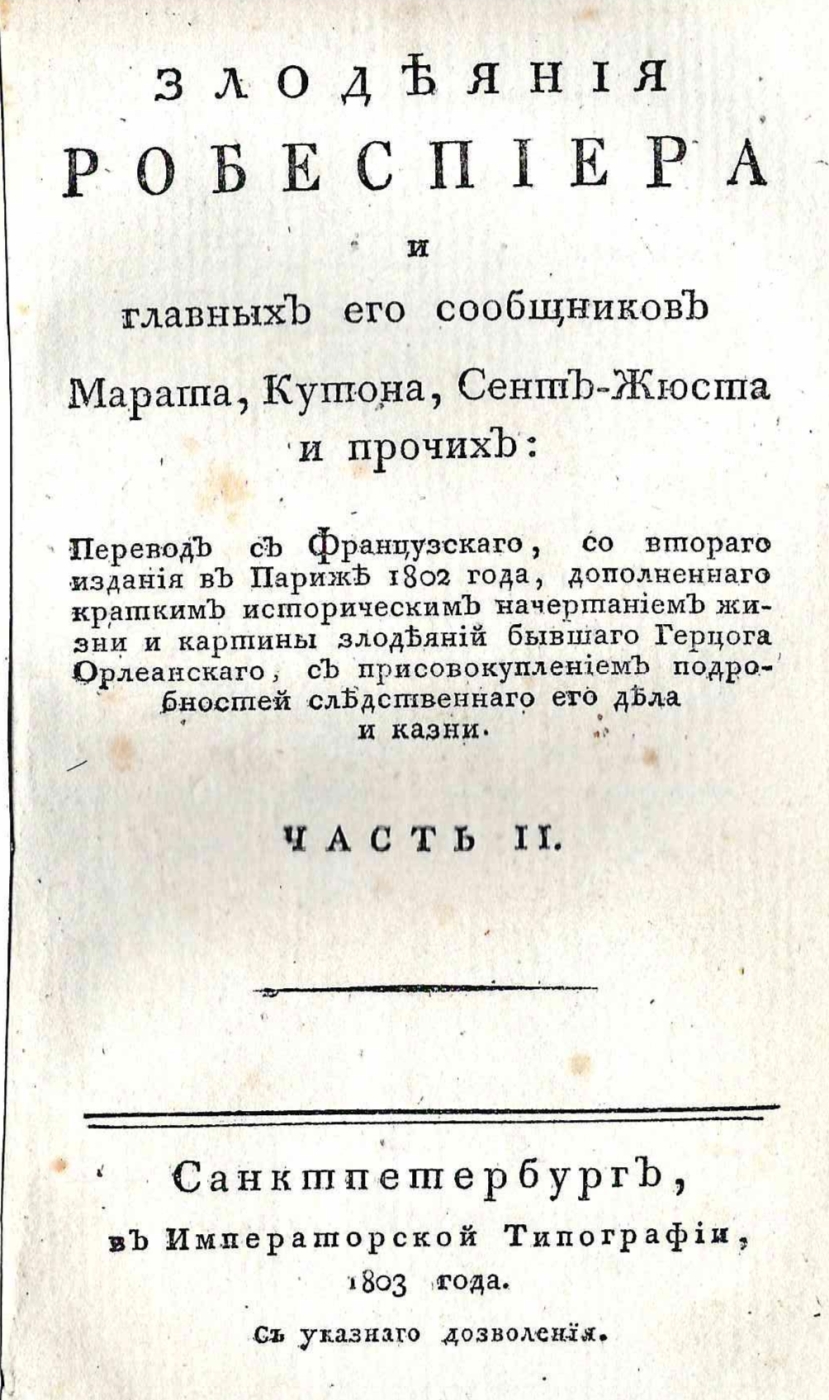 ЗЛОДѢЯНІЯ
РОБЕСПІЕРА
и
главныхъ его сообщниковъ
Марата, Кутона, Сентъ-Жюста
и прочихъ:

Переводъ съ Французскаго, со втораго изданія въ Парижѣ 1802 года, дополненнаго краткимъ историческимъ начертаніемъ жизни и картины злодѣяній бывшаго Герцога Орлеанскаго, съ присовокупленіемъ подробностей слѣдственнаго его дѣла и казни.

ЧАСТЬ II.

Санктпетербургъ,
въ Императорской Типографіи,
1803 года.
Съ указнаго дозволенія.